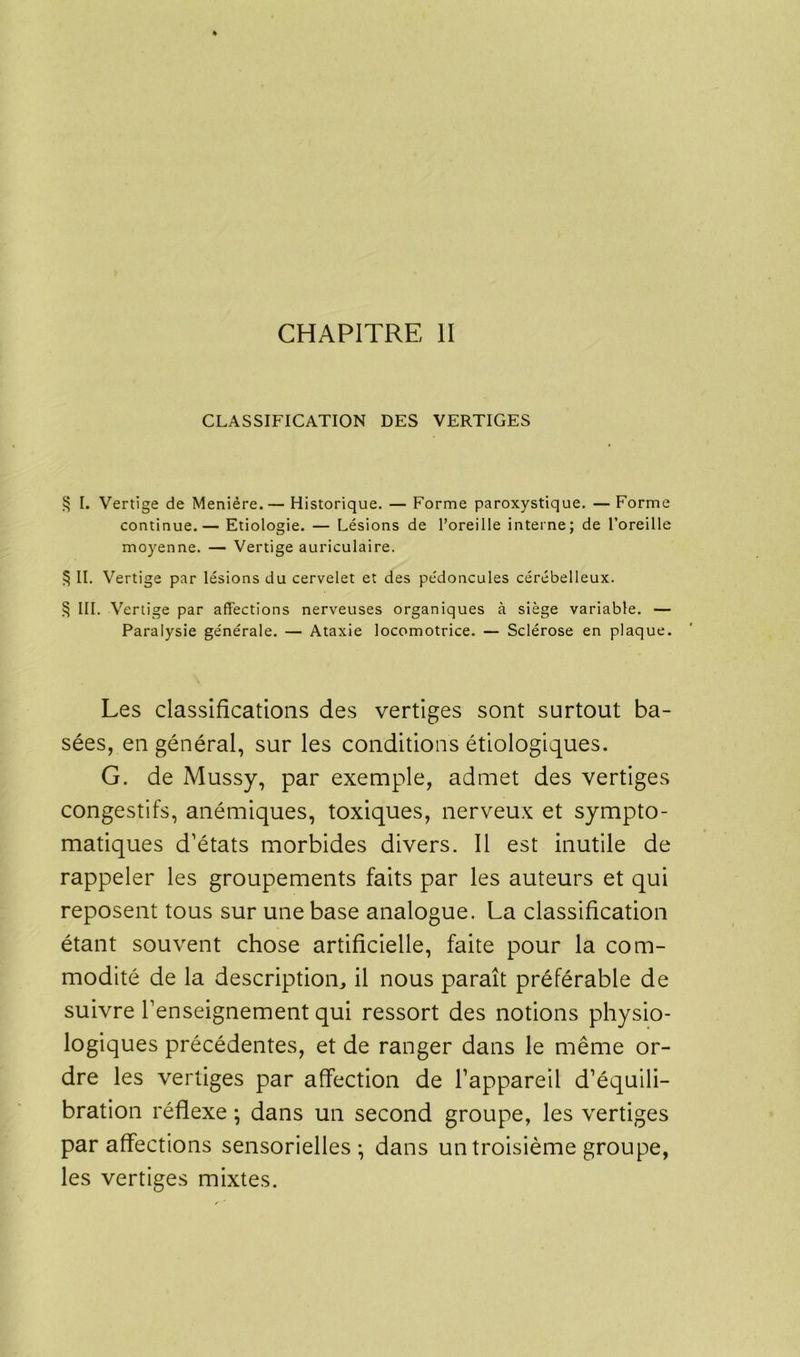 CHAPITRE II

CLASSIFICATION DES VERTIGES

§ I. Vertige de Menière. — Historique. — Forme paroxystique. — Forme continue. — Etiologie. — Lésions de l'oreille interne; de l'oreille moyenne. — Vertige auriculaire.

§ II. Vertige par lésions du cervelet et des pédoncules cérébelleux.

§ III. Vertige par affections nerveuses organiques à siège variable. — Paralysie générale. — Ataxie locomotrice. — Sclérose en plaque.

Les classifications des vertiges sont surtout basées, en général, sur les conditions étiologiques. G. de Mussy, par exemple, admet des vertiges congestifs, anémiques, toxiques, nerveux et symptomatiques d'états morbides divers. Il est inutile de rappeler les groupements faits par les auteurs et qui reposent tous sur une base analogue. La classification étant souvent chose artificielle, faite pour la commodité de la description, il nous paraît préférable de suivre l'enseignement qui ressort des notions physiologiques précédentes, et de ranger dans le même ordre les vertiges par affection de l'appareil d'équilibration réflexe ; dans un second groupe, les vertiges par affections sensorielles ; dans un troisième groupe, les vertiges mixtes.